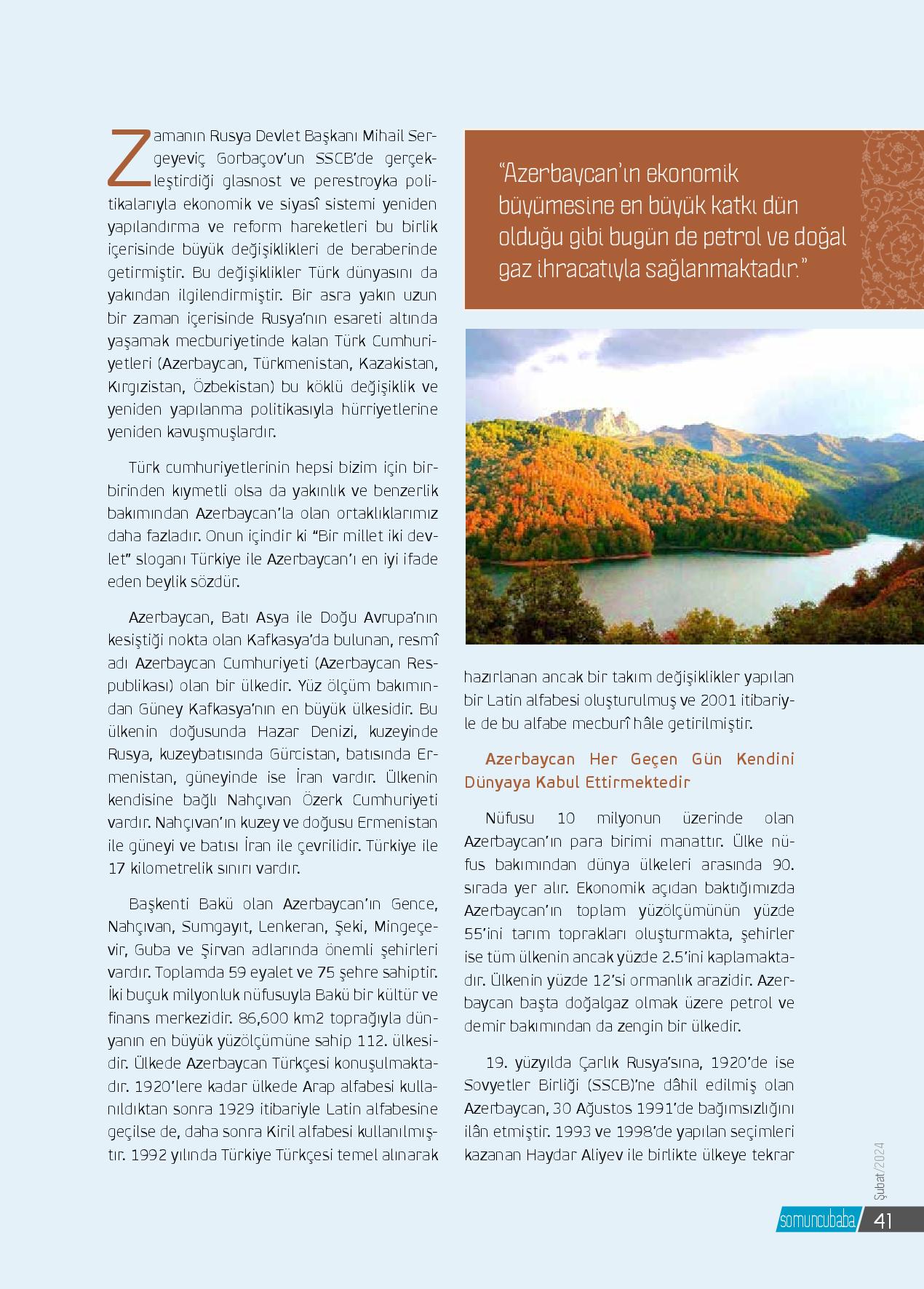 Zamanın Rusya Devlet Başkanı Mihail Sergeyeviç Gorbaçov'un SSCB'de gerçekleştirdiği glasnost ve perestroyka politikalarıyla ekonomik ve siyasî sistemi yeniden yapılandırma ve reform hareketleri bu birlik içerisinde büyük değişiklikleri de beraberinde getirmiştir. Bu değişiklikler Türk dünyasını da yakından ilgilendirmiştir. Bir asra yakın uzun bir zaman içerisinde Rusya'nın esareti altında yaşamak mecburiyetinde kalan Türk Cumhuriyetleri (Azerbaycan, Türkmenistan, Kazakistan, Kırgızistan, Özbekistan) bu köklü değişiklik ve yeniden yapılanma politikasıyla hürriyetlerine yeniden kavuşmuşlardır.

Türk cumhuriyetlerinin hepsi bizim için birbirinden kıymetli olsa da yakınlık ve benzerlik bakımından Azerbaycan'la olan ortaklıklarımız daha fazladır. Onun içindir ki "Bir millet iki devlet" sloganı Türkiye ile Azerbaycan'ı en iyi ifade eden beylik sözdür.

Azerbaycan, Batı Asya ile Doğu Avrupa'nın kesiştiği nokta olan Kafkasya'da bulunan, resmî adı Azerbaycan Cumhuriyeti (Azerbaycan Respublikası) olan bir ülkedir. Yüz ölçüm bakımından Güney Kafkasya'nın en büyük ülkesidir. Bu ülkenin doğusunda Hazar Denizi, kuzeyinde Rusya, kuzeybatısında Gürcistan, batısında Ermenistan, güneyinde ise İran vardır. Ülkenin kendisine bağlı Nahçıvan Özerk Cumhuriyeti vardır. Nahçıvan'ın kuzey ve doğusu Ermenistan ile güneyi ve batısı İran ile çevrilidir. Türkiye ile 17 kilometrelik sınırı vardır.

Başkenti Bakü olan Azerbaycan'ın Gence, Nahçıvan, Sumgayıt, Lenkeran, Şeki, Mingeçevir, Guba ve Şirvan adlarında önemli şehirleri vardır. Toplamda 59 eyalet ve 75 şehre sahiptir. İki buçuk milyonluk nüfusuyla Bakü bir kültür ve finans merkezidir. 86,600 km2 toprağıyla dünyanın en büyük yüzölçümüne sahip 112. ülkesidir. Ülkede Azerbaycan Türkçesi konuşulmaktadır. 1920'lere kadar ülkede Arap alfabesi kullanıldıktan sonra 1929 itibariyle Latin alfabesine geçilse de, daha sonra Kiril alfabesi kullanılmıştır. 1992 yılında Türkiye Türkçesi temel alınarak

"Azerbaycan'ın ekonomik büyümesine en büyük katkı dün olduğu gibi bugün de petrol ve doğal gaz ihracatıyla sağlanmaktadır."

hazırlanan ancak bir takım değişiklikler yapılan bir Latin alfabesi oluşturulmuş ve 2001 itibariyle de bu alfabe mecburî hâle getirilmiştir.

Azerbaycan Her Geçen Gün Kendini Dünyaya Kabul Ettirmektedir

Nüfusu 10 milyonun üzerinde olan Azerbaycan'ın para birimi manattır. Ülke nüfus bakımından dünya ülkeleri arasında 90. sırada yer alır. Ekonomik açıdan baktığımızda Azerbaycan'ın toplam yüzölçümünün yüzde 55'ini tarım toprakları oluşturmakta, şehirler ise tüm ülkenin ancak yüzde 2.5'ini kaplamaktadır. Ülkenin yüzde 12'si ormanlık arazidir. Azerbaycan başta doğalgaz olmak üzere petrol ve demir bakımından da zengin bir ülkedir.

19. yüzyılda Çarlık Rusya'sına, 1920'de ise Sovyetler Birliği (SSCB)'ne dâhil edilmiş olan Azerbaycan, 30 Ağustos 1991'de bağımsızlığını ilân etmiştir. 1993 ve 1998'de yapılan seçimleri kazanan Haydar Aliyev ile birlikte ülkeye tekrar

Şubat/2024

somuncubaba 41